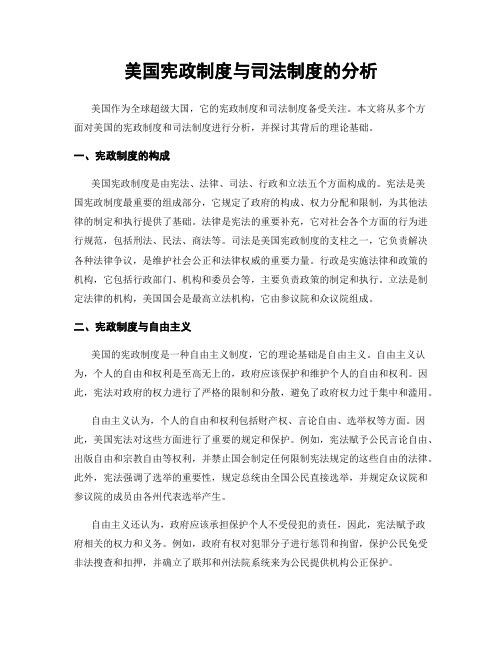 美国宪政制度与司法制度的分析

美国作为全球超级大国，它的宪政制度和司法制度备受关注。本文将从多个方面对美国的宪政制度和司法制度进行分析，并探讨其背后的理论基础。

一、宪政制度的构成

美国宪政制度是由宪法、法律、司法、行政和立法五个方面构成的。宪法是美国宪政制度最重要的组成部分，它规定了政府的构成、权力分配和限制，为其他法律的制定和执行提供了基础。法律是宪法的重要补充，它对社会各个方面的行为进行规范，包括刑法、民法、商法等。司法是美国宪政制度的支柱之一，它负责解决各种法律争议，是维护社会公正和法律权威的重要力量。行政是实施法律和政策的机构，它包括行政部门、机构和委员会等，主要负责政策的制定和执行。立法是制定法律的机构，美国国会是最高立法机构，它由参议院和众议院组成。

二、宪政制度与自由主义

美国的宪政制度是一种自由主义制度，它的理论基础是自由主义。自由主义认为，个人的自由和权利是至高无上的，政府应该保护和维护个人的自由和权利。因此，宪法对政府的权力进行了严格的限制和分散，避免了政府权力过于集中和滥用。

自由主义认为，个人的自由和权利包括财产权、言论自由、选举权等方面。因此，美国宪法对这些方面进行了重要的规定和保护。例如，宪法赋予公民言论自由、出版自由和宗教自由等权利，并禁止国会制定任何限制宪法规定的这些自由的法律。此外，宪法强调了选举的重要性，规定总统由全国公民直接选举，并规定众议院和参议院的成员由各州代表选举产生。

自由主义还认为，政府应该承担保护个人不受侵犯的责任，因此，宪法赋予政府相关的权力和义务。例如，政府有权对犯罪分子进行惩罚和拘留，保护公民免受非法搜查和扣押，并确立了联邦和州法院系统来为公民提供机构公正保护。